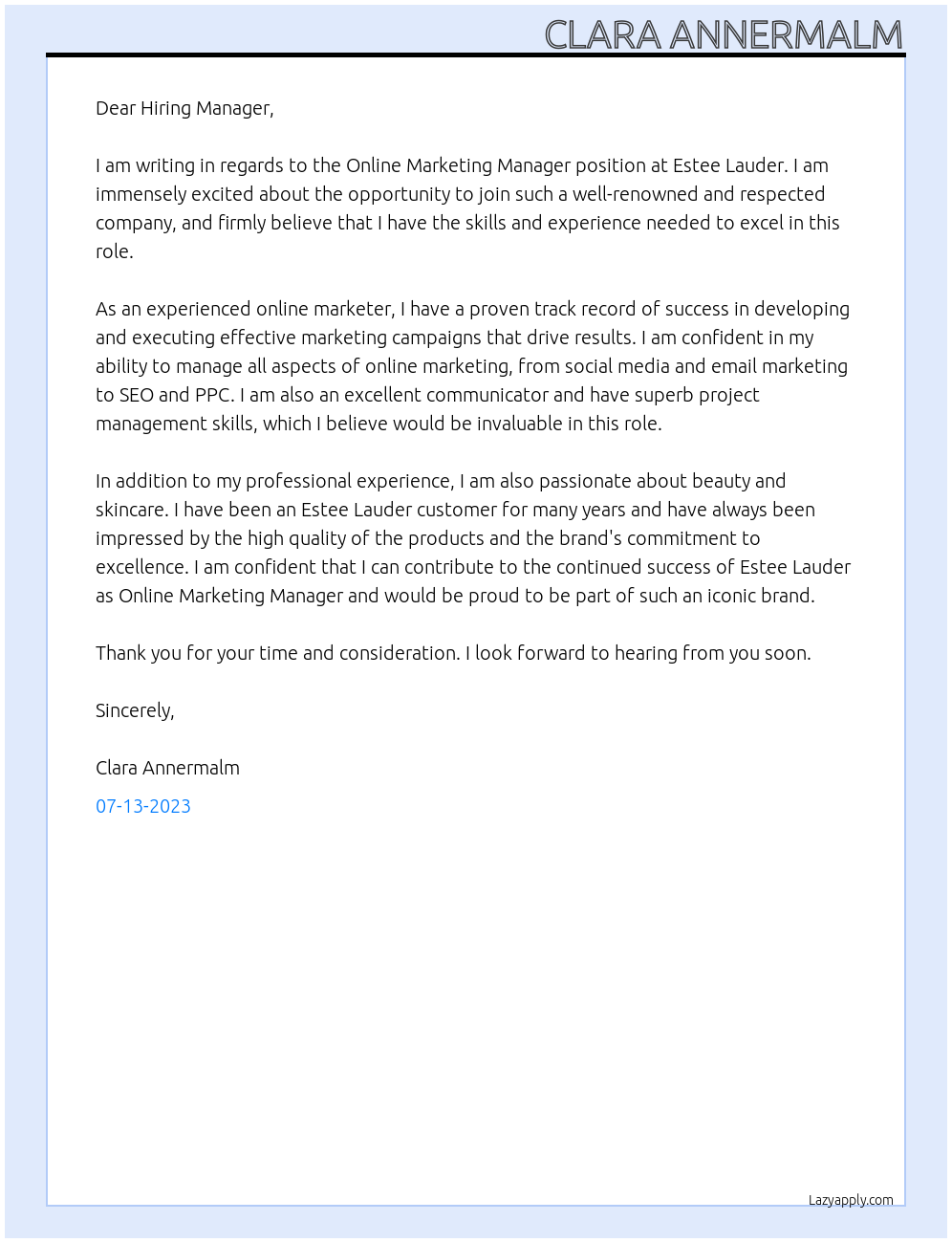 CLARA ANNERMALM

Dear Hiring Manager,

I am writing in regards to the Online Marketing Manager position at Estee Lauder. I am immensely excited about the opportunity to join such a well-renowned and respected company, and firmly believe that I have the skills and experience needed to excel in this role.

As an experienced online marketer, I have a proven track record of success in developing and executing effective marketing campaigns that drive results. I am confident in my ability to manage all aspects of online marketing, from social media and email marketing to SEO and PPC. I am also an excellent communicator and have superb project management skills, which I believe would be invaluable in this role.

In addition to my professional experience, I am also passionate about beauty and skincare. I have been an Estee Lauder customer for many years and have always been impressed by the high quality of the products and the brand's commitment to excellence. I am confident that I can contribute to the continued success of Estee Lauder as Online Marketing Manager and would be proud to be part of such an iconic brand.

Thank you for your time and consideration. I look forward to hearing from you soon.

Sincerely,

Clara Annermalm

07-13-2023

Lazyapply.com